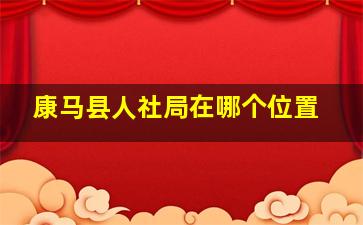 康马县人社局在哪个位置